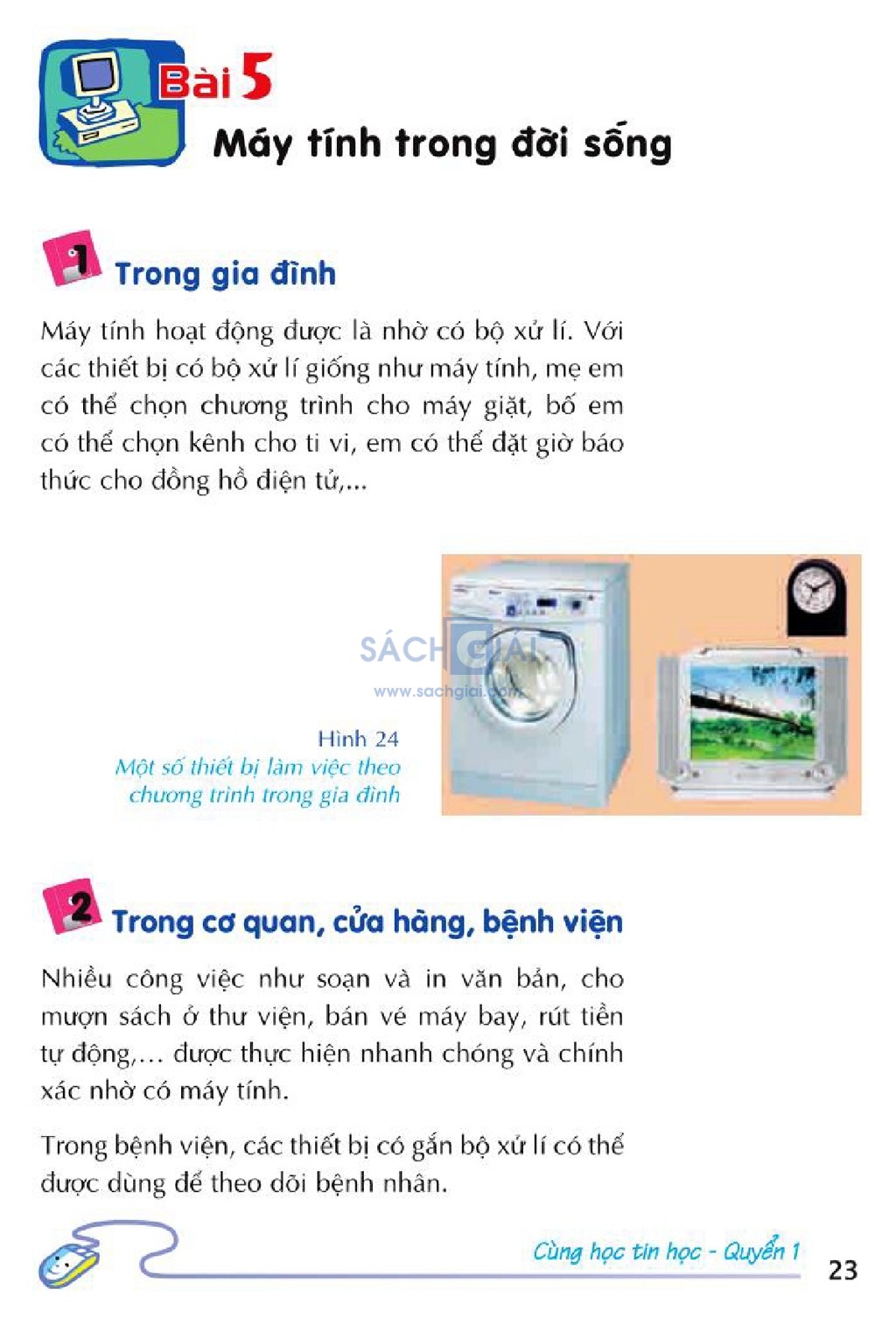 Bài 5
Máy tính trong đời sống

1 Trong gia đình

Máy tính hoạt động được là nhờ có bộ xử lí. Với các thiết bị có bộ xử lí giống như máy tính, mẹ em có thể chọn chương trình cho máy giặt, bố em có thể chọn kênh cho ti vi, em có thể đặt giờ báo thức cho đồng hồ điện tử,...

SÁCH GIẢI
www.sachgiai.com

Hình 24
Một số thiết bị làm việc theo chương trình trong gia đình

2 Trong cơ quan, cửa hàng, bệnh viện

Nhiều công việc như soạn và in văn bản, cho mượn sách ở thư viện, bán vé máy bay, rút tiền tự động,... được thực hiện nhanh chóng và chính xác nhờ có máy tính.

Trong bệnh viện, các thiết bị có gắn bộ xử lí có thể được dùng để theo dõi bệnh nhân.

Cùng học tin học - Quyển 1 23